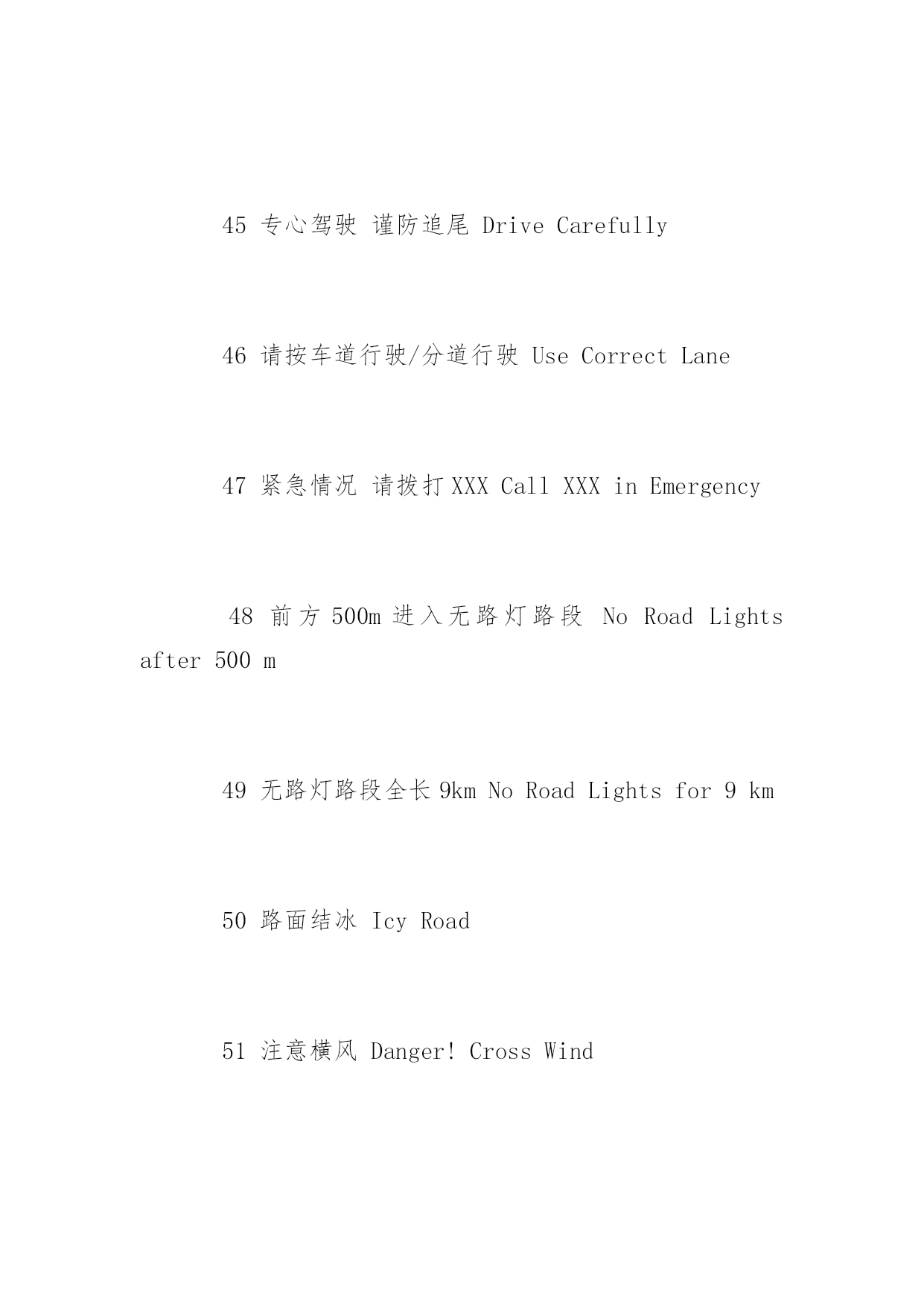 45 专心驾驶 谨防追尾 Drive Carefully

46 请按车道行驶/分道行驶 Use Correct Lane

47 紧急情况 请拨打 XXX Call XXX in Emergency

48 前方 500m 进入无路灯路段 No Road Lights after 500 m

49 无路灯路段全长 9km No Road Lights for 9 km

50 路面结冰 Icy Road

51 注意横风 Danger! Cross Wind